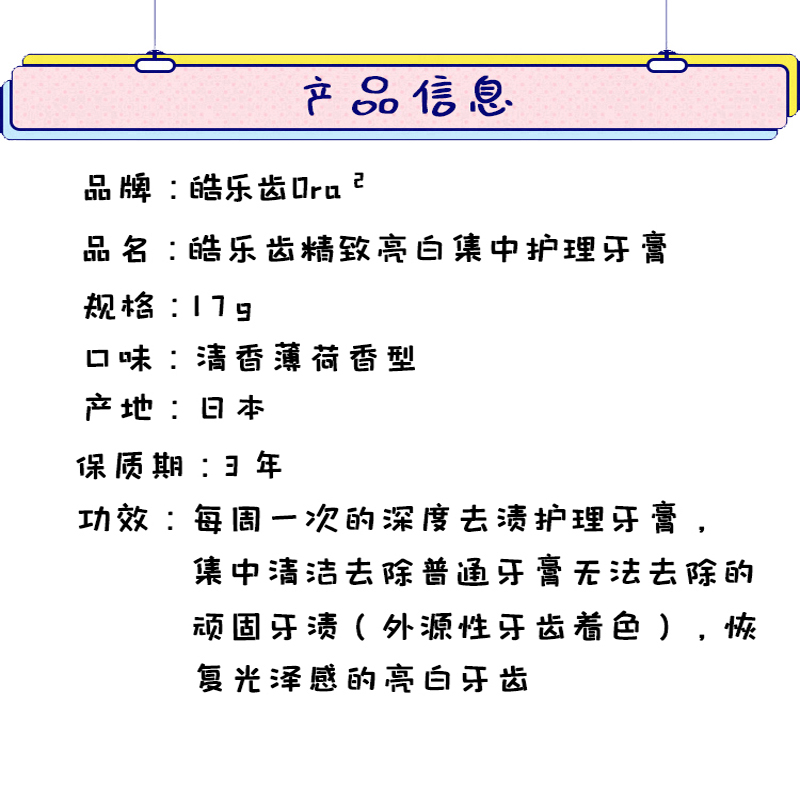 产品信息

品牌：皓乐齿Ora²

品名：皓乐齿精致亮白集中护理牙膏

规格：17g

口味：清香薄荷香型

产地：日本

保质期：3年

功效：每周一次的深度去渍护理牙膏，集中清洁去除普通牙膏无法去除的顽固牙渍（外源性牙齿着色），恢复光泽感的亮白牙齿